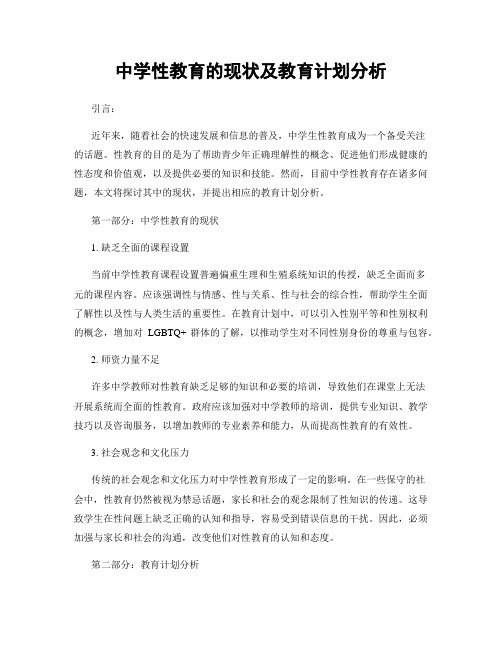 中学性教育的现状及教育计划分析

引言：

近年来，随着社会的快速发展和信息的普及，中学生性教育成为一个备受关注的话题。性教育的目的是为了帮助青少年正确理解性的概念、促进他们形成健康的性态度和价值观，以及提供必要的知识和技能。然而，目前中学性教育存在诸多问题，本文将探讨其中的现状，并提出相应的教育计划分析。

第一部分：中学性教育的现状

1. 缺乏全面的课程设置

当前中学性教育课程设置普遍偏重生理和生殖系统知识的传授，缺乏全面而多元的课程内容。应该强调性与情感、性与关系、性与社会的综合性，帮助学生全面了解性以及性与人类生活的重要性。在教育计划中，可以引入性别平等和性别权利的概念，增加对 LGBTQ+ 群体的了解，以推动学生对不同性别身份的尊重与包容。

2. 师资力量不足

许多中学教师对性教育缺乏足够的知识和必要的培训，导致他们在课堂上无法开展系统而全面的性教育。政府应该加强对中学教师的培训，提供专业知识、教学技巧以及咨询服务，以增加教师的专业素养和能力，从而提高性教育的有效性。

3. 社会观念和文化压力

传统的社会观念和文化压力对中学性教育形成了一定的影响。在一些保守的社会中，性教育仍然被视为禁忌话题，家长和社会的观念限制了性知识的传递。这导致学生在性问题上缺乏正确的认知和指导，容易受到错误信息的干扰。因此，必须加强与家长和社会的沟通，改变他们对性教育的认知和态度。

第二部分：教育计划分析